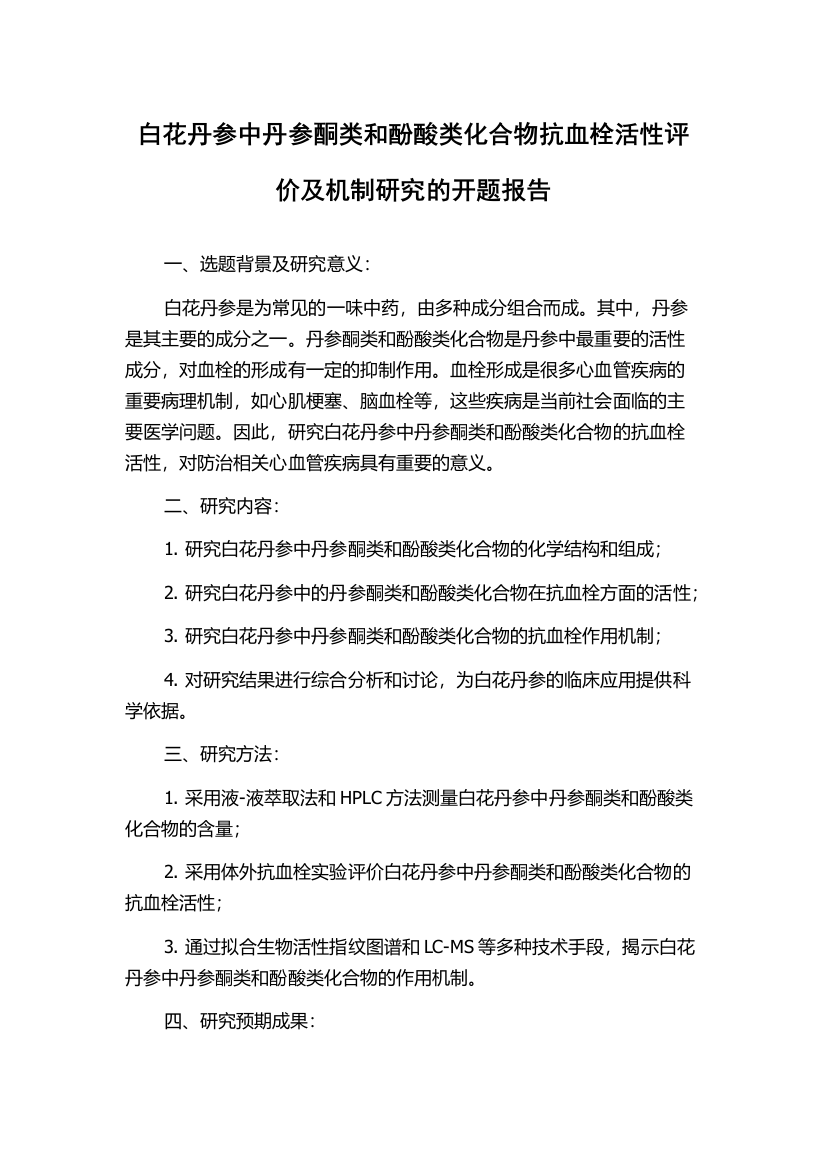 白花丹参中丹参酮类和酚酸类化合物抗血栓活性评价及机制研究的开题报告

一、选题背景及研究意义：

白花丹参是为常见的一味中药，由多种成分组合而成。其中，丹参是其主要的成分之一。丹参酮类和酚酸类化合物是丹参中最重要的活性成分，对血栓的形成有一定的抑制作用。血栓形成是很多心血管疾病的重要病理机制，如心肌梗塞、脑血栓等，这些疾病是当前社会面临的主要医学问题。因此，研究白花丹参中丹参酮类和酚酸类化合物的抗血栓活性，对防治相关心血管疾病具有重要的意义。

二、研究内容：

1. 研究白花丹参中丹参酮类和酚酸类化合物的化学结构和组成；

2. 研究白花丹参中的丹参酮类和酚酸类化合物在抗血栓方面的活性；

3. 研究白花丹参中丹参酮类和酚酸类化合物的抗血栓作用机制；

4. 对研究结果进行综合分析和讨论，为白花丹参的临床应用提供科学依据。

三、研究方法：

1. 采用液-液萃取法和 HPLC 方法测量白花丹参中丹参酮类和酚酸类化合物的含量；

2. 采用体外抗血栓实验评价白花丹参中丹参酮类和酚酸类化合物的抗血栓活性；

3. 通过拟合生物活性指纹图谱和 LC-MS 等多种技术手段，揭示白花丹参中丹参酮类和酚酸类化合物的作用机制。

四、研究预期成果：